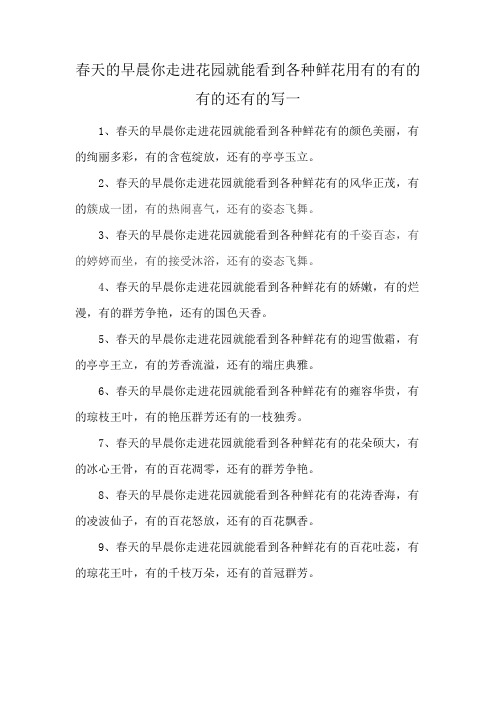 春天的早晨你走进花园就能看到各种鲜花用有的有的有的还有的写一

1、春天的早晨你走进花园就能看到各种鲜花有的颜色美丽，有的绚丽多彩，有的含苞绽放，还有的亭亭玉立。

2、春天的早晨你走进花园就能看到各种鲜花有的风华正茂，有的簇成一团，有的热闹喜气，还有的姿态飞舞。

3、春天的早晨你走进花园就能看到各种鲜花有的千姿百态，有的婷婷而坐，有的接受沐浴，还有的姿态飞舞。

4、春天的早晨你走进花园就能看到各种鲜花有的娇嫩，有的烂漫，有的群芳争艳，还有的国色天香。

5、春天的早晨你走进花园就能看到各种鲜花有的迎雪傲霜，有的亭亭王立，有的芳香流溢，还有的端庄典雅。

6、春天的早晨你走进花园就能看到各种鲜花有的雍容华贵，有的琼枝王叶，有的艳压群芳还有的一枝独秀。

7、春天的早晨你走进花园就能看到各种鲜花有的花朵硕大，有的冰心王骨，有的百花凋零，还有的群芳争艳。

8、春天的早晨你走进花园就能看到各种鲜花有的花涛香海，有的凌波仙子，有的百花怒放，还有的百花飘香。

9、春天的早晨你走进花园就能看到各种鲜花有的百花吐蕊，有的琼花王叶，有的千枝万朵，还有的首冠群芳。